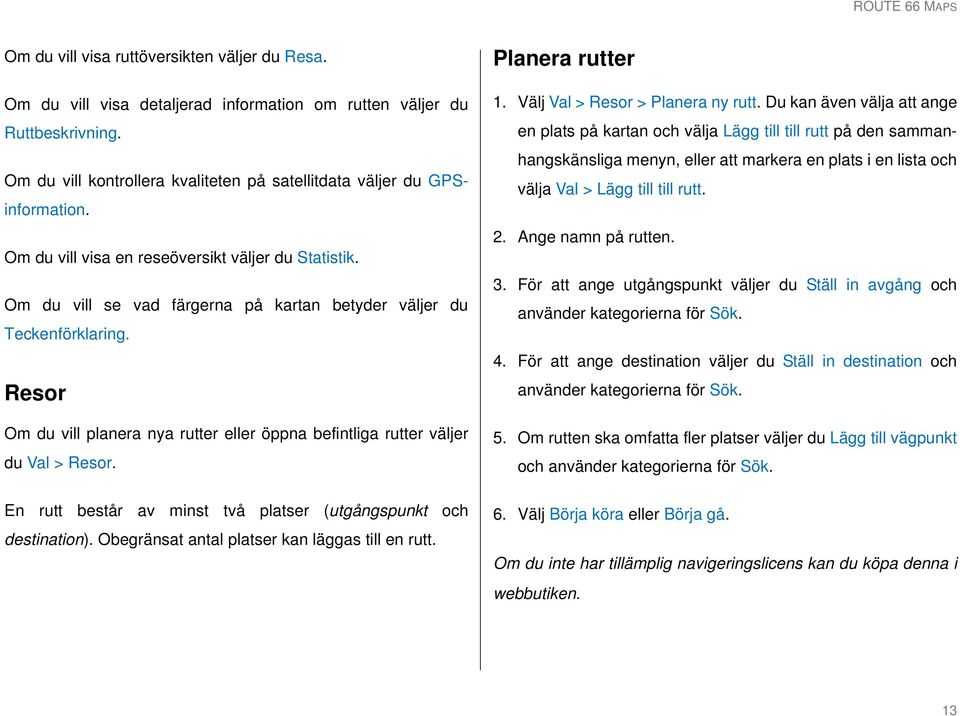 ROUTE 66 MAPS

Om du vill visa ruttöversikten väljer du Resa.

Om du vill visa detaljerad information om rutten väljer du Ruttbeskrivning.

Om du vill kontrollera kvaliteten på satellitdata väljer du GPS-information.

Om du vill visa en reseöversikt väljer du Statistik.

Om du vill se vad färgerna på kartan betyder väljer du Teckenförklaring.

Resor

Om du vill planera nya rutter eller öppna befintliga rutter väljer du Val > Resor.

En rutt består av minst två platser (utgångspunkt och destination). Obegränsat antal platser kan läggas till en rutt.

Planera rutter

1. Välj Val > Resor > Planera ny rutt. Du kan även välja att ange en plats på kartan och välja Lägg till till rutt på den sammanhangskänsliga menyn, eller att markera en plats i en lista och välja Val > Lägg till till rutt.

2. Ange namn på rutten.

3. För att ange utgångspunkt väljer du Ställ in avgång och använder kategorierna för Sök.

4. För att ange destination väljer du Ställ in destination och använder kategorierna för Sök.

5. Om rutten ska omfatta fler platser väljer du Lägg till vägpunkt och använder kategorierna för Sök.

6. Välj Börja köra eller Börja gå.

Om du inte har tillämplig navigeringslicens kan du köpa denna i webbutiken.

13